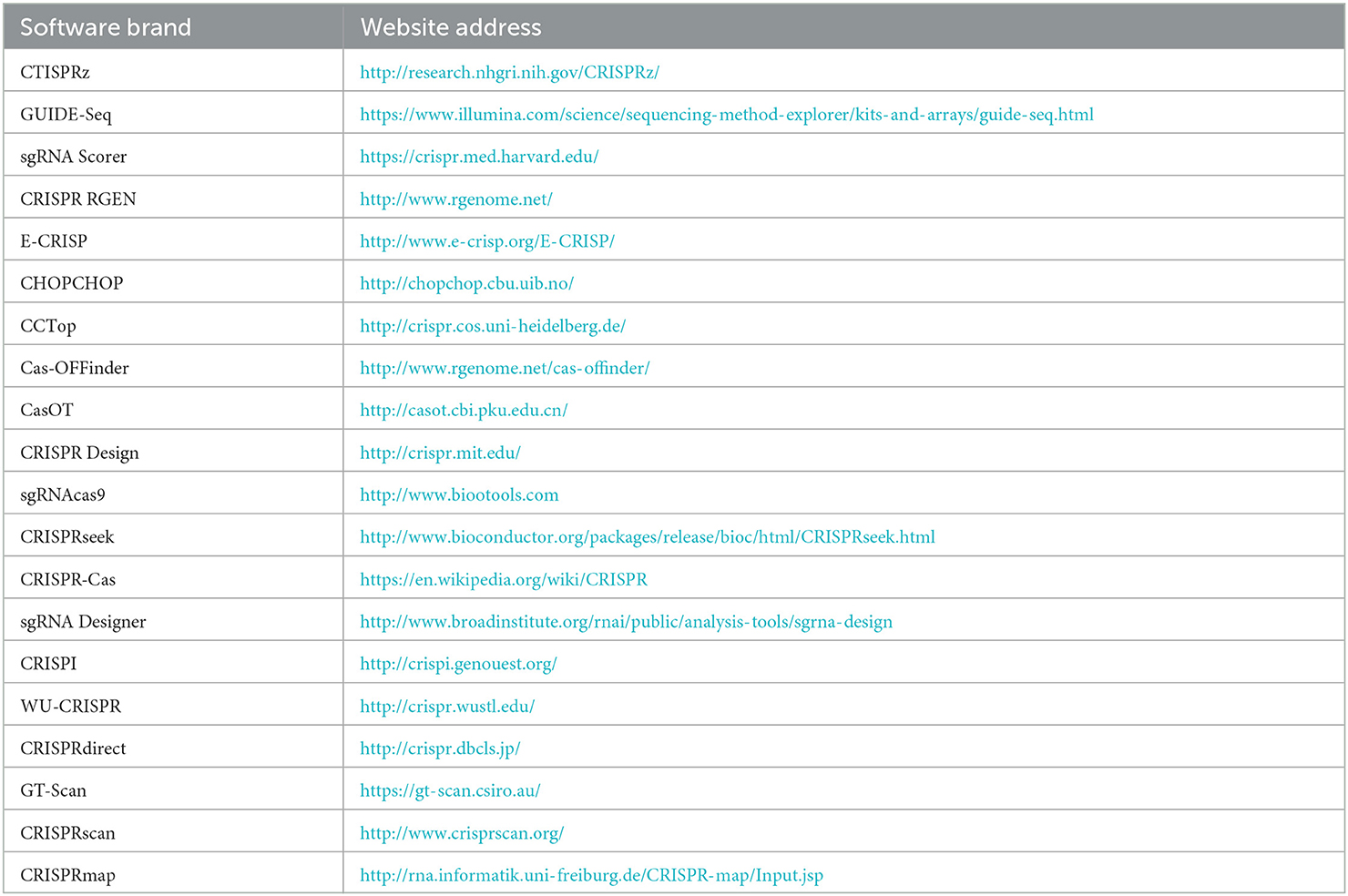 | Software brand | Website address |
|---|---|
| CTISPRz | http://research.nhgri.nih.gov/CRISPRz/ |
| GUIDE-Seq | https://www.illumina.com/science/sequencing-method-explorer/kits-and-arrays/guide-seq.html |
| sgRNA Scorer | https://crispr.med.harvard.edu/ |
| CRISPR RGEN | http://www.rgenome.net/ |
| E-CRISP | http://www.e-crisp.org/E-CRISP/ |
| CHOPCHOP | http://chopchop.cbu.uib.no/ |
| CCTop | http://crispr.cos.uni-heidelberg.de/ |
| Cas-OFFinder | http://www.rgenome.net/cas-offinder/ |
| CasOT | http://casot.cbi.pku.edu.cn/ |
| CRISPR Design | http://crispr.mit.edu/ |
| sgRNAcas9 | http://www.biootools.com |
| CRISPRseek | http://www.bioconductor.org/packages/release/bioc/html/CRISPRseek.html |
| CRISPR-Cas | https://en.wikipedia.org/wiki/CRISPR |
| sgRNA Designer | http://www.broadinstitute.org/rnai/public/analysis-tools/sgrna-design |
| CRISPI | http://crispi.genouest.org/ |
| WU-CRISPR | http://crispr.wustl.edu/ |
| CRISPRdirect | http://crispr.dbcls.jp/ |
| GT-Scan | https://gt-scan.csiro.au/ |
| CRISPRscan | http://www.crisprscan.org/ |
| CRISPRmap | http://rna.informatik.uni-freiburg.de/CRISPR-map/Input.jsp |